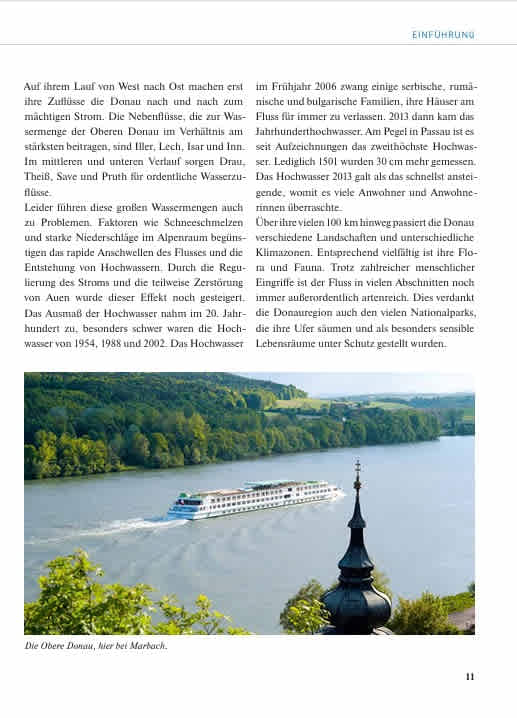 EINFÜHRUNG

Auf ihrem Lauf von West nach Ost machen erst ihre Zuflüsse die Donau nach und nach zum mächtigen Strom. Die Nebenflüsse, die zur Wassermenge der Oberen Donau im Verhältnis am stärksten beitragen, sind Iller, Lech, Isar und Inn. Im mittleren und unteren Verlauf sorgen Drau, Theiß, Save und Pruth für ordentliche Wasserzuflüsse.

Leider führen diese großen Wassermengen auch zu Problemen. Faktoren wie Schneeschmelzen und starke Niederschläge im Alpenraum begünstigen das rapide Anschwellen des Flusses und die Entstehung von Hochwassern. Durch die Regulierung des Stroms und die teilweise Zerstörung von Auen wurde dieser Effekt noch gesteigert. Das Ausmaß der Hochwasser nahm im 20. Jahrhundert zu, besonders schwer waren die Hochwasser von 1954, 1988 und 2002. Das Hochwasser im Frühjahr 2006 zwang einige serbische, rumänische und bulgarische Familien, ihre Häuser am Fluss für immer zu verlassen. 2013 dann kam das Jahrhunderthochwasser. Am Pegel in Passau ist es seit Aufzeichnungen das zweithöchste Hochwasser. Lediglich 1501 wurden 30 cm mehr gemessen. Das Hochwasser 2013 galt als das schnellst ansteigende, womit es viele Anwohner und Anwohnerinnen überraschte.

Über ihre vielen 100 km hinweg passiert die Donau verschiedene Landschaften und unterschiedliche Klimazonen. Entsprechend vielfältig ist ihre Flora und Fauna. Trotz zahlreicher menschlicher Eingriffe ist der Fluss in vielen Abschnitten noch immer außerordentlich artenreich. Dies verdankt die Donauregion auch den vielen Nationalparks, die ihre Ufer säumen und als besonders sensible Lebensräume unter Schutz gestellt wurden.

Die Obere Donau, hier bei Marbach.

11